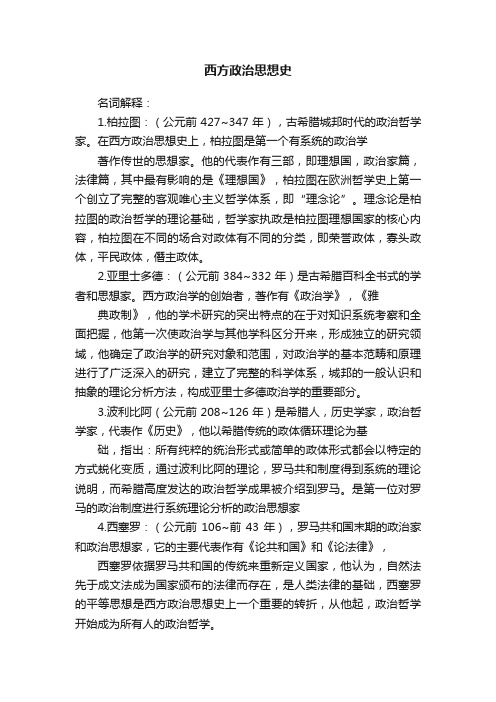 西方政治思想史

名词解释：

1.柏拉图：（公元前 427~347 年），古希腊城邦时代的政治哲学家。在西方政治思想史上，柏拉图是第一个有系统的政治学

著作传世的思想家。他的代表作有三部，即理想国，政治家篇，法律篇，其中最有影响的是《理想国》，柏拉图在欧洲哲学史上第一个创立了完整的客观唯心主义哲学体系，即“理念论”。理念论是柏拉图的政治哲学的理论基础，哲学家执政是柏拉图理想国家的核心内容，柏拉图在不同的场合对政体有不同的分类，即荣誉政体，寡头政体，平民政体，僭主政体。

2.亚里士多德：（公元前 384~332 年）是古希腊百科全书式的学者和思想家。西方政治学的创始者，著作有《政治学》，《雅

典政制》，他的学术研究的突出特点的在于对知识系统考察和全面把握，他第一次使政治学与其他学科区分开来，形成独立的研究领域，他确定了政治学的研究对象和范围，对政治学的基本范畴和原理进行了广泛深入的研究，建立了完整的科学体系，城邦的一般认识和抽象的理论分析方法，构成亚里士多德政治学的重要部分。

3.波利比阿（公元前 208~126 年）是希腊人，历史学家，政治哲学家，代表作《历史》，他以希腊传统的政体循环理论为基

础，指出：所有纯粹的统治形式或简单的政体形式都会以特定的方式蜕化变质，通过波利比阿的理论，罗马共和制度得到系统的理论说明，而希腊高度发达的政治哲学成果被介绍到罗马。是第一位对罗马的政治制度进行系统理论分析的政治思想家

4.西塞罗：（公元前 106~前 43 年），罗马共和国末期的政治家和政治思想家，它的主要代表作有《论共和国》和《论法律》，

西塞罗依据罗马共和国的传统来重新定义国家，他认为，自然法先于成文法成为国家颁布的法律而存在，是人类法律的基础，西塞罗的平等思想是西方政治思想史上一个重要的转折，从他起，政治哲学开始成为所有人的政治哲学。